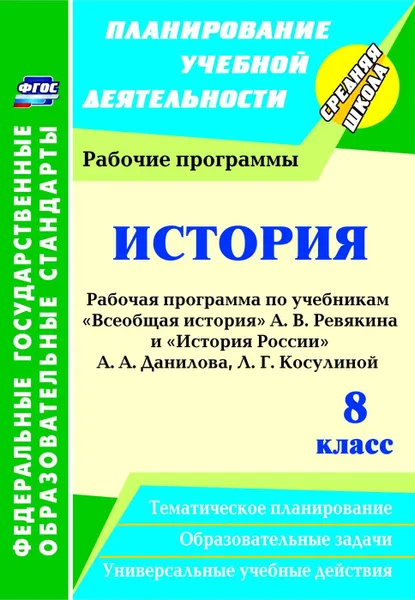 ФГОС

ФЕДЕРАЛЬНЫЕ ГОСУДАРСТВЕННЫЕ ОБРАЗОВАТЕЛЬНЫЕ СТАНДАРТЫ

ПЛАНИРОВАНИЕ УЧЕБНОЙ ДЕЯТЕЛЬНОСТИ

СРЕДНЯЯ ШКОЛА

Рабочие программы

ИСТОРИЯ

Рабочая программа по учебникам «Всеобщая история» А. В. Ревякина и «История России» А. А. Данилова, Л. Г. Косулиной

8 класс

Тематическое планирование

Образовательные задачи

Универсальные учебные действия